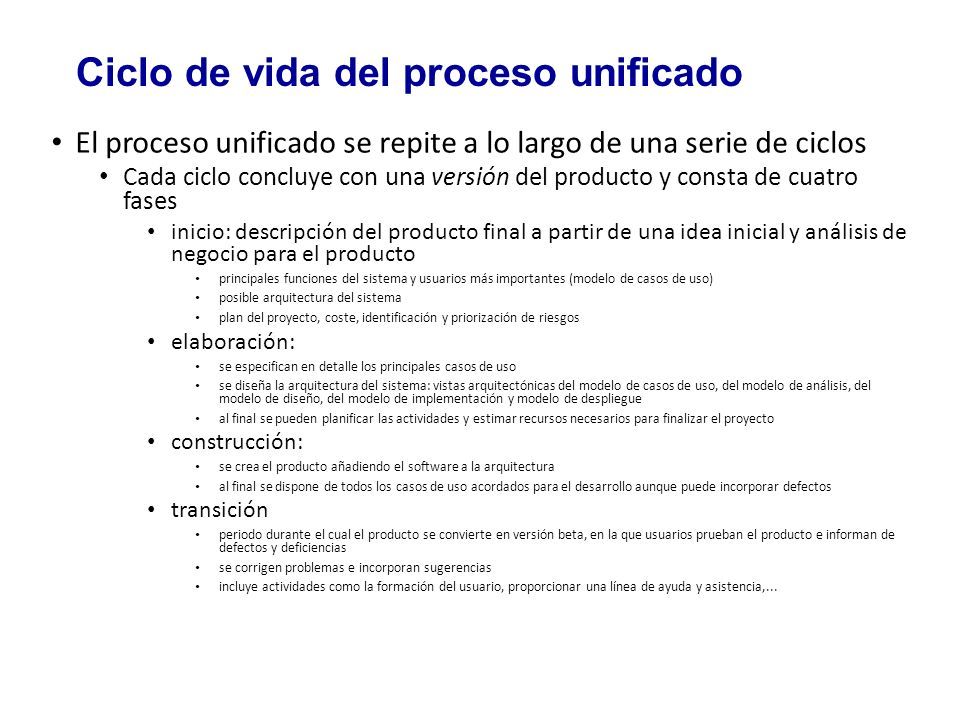 Ciclo de vida del proceso unificado

• El proceso unificado se repite a lo largo de una serie de ciclos
• Cada ciclo concluye con una versión del producto y consta de cuatro fases
• inicio: descripción del producto final a partir de una idea inicial y análisis de negocio para el producto
• principales funciones del sistema y usuarios más importantes (modelo de casos de uso)
• posible arquitectura del sistema
• plan del proyecto, coste, identificación y priorización de riesgos
• elaboración:
• se especifican en detalle los principales casos de uso
• se diseña la arquitectura del sistema: vistas arquitectónicas del modelo de casos de uso, del modelo de análisis, del modelo de diseño, del modelo de implementación y modelo de despliegue
• al final se pueden planificar las actividades y estimar recursos necesarios para finalizar el proyecto
• construcción:
• se crea el producto añadiendo el software a la arquitectura
• al final se dispone de todos los casos de uso acordados para el desarrollo aunque puede incorporar defectos
• transición
• periodo durante el cual el producto se convierte en versión beta, en la que usuarios prueban el producto e informan de defectos y deficiencias
• se corrigen problemas e incorporan sugerencias
• incluye actividades como la formación del usuario, proporcionar una línea de ayuda y asistencia,...